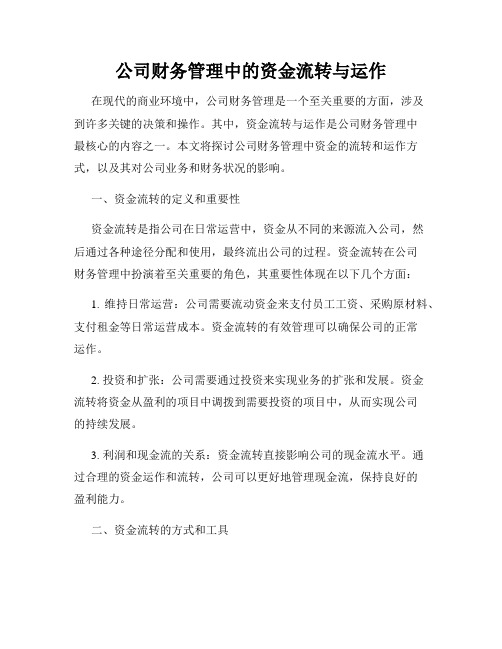 公司财务管理中的资金流转与运作

在现代的商业环境中，公司财务管理是一个至关重要的方面，涉及到许多关键的决策和操作。其中，资金流转与运作是公司财务管理中最核心的内容之一。本文将探讨公司财务管理中资金的流转和运作方式，以及其对公司业务和财务状况的影响。

一、资金流转的定义和重要性

资金流转是指公司在日常运营中，资金从不同的来源流入公司，然后通过各种途径分配和使用，最终流出公司的过程。资金流转在公司财务管理中扮演着至关重要的角色，其重要性体现在以下几个方面：

1. 维持日常运营：公司需要流动资金来支付员工工资、采购原材料、支付租金等日常运营成本。资金流转的有效管理可以确保公司的正常运作。

2. 投资和扩张：公司需要通过投资来实现业务的扩张和发展。资金流转将资金从盈利的项目中调拨到需要投资的项目中，从而实现公司的持续发展。

3. 利润和现金流的关系：资金流转直接影响公司的现金流水平。通过合理的资金运作和流转，公司可以更好地管理现金流，保持良好的盈利能力。

二、资金流转的方式和工具